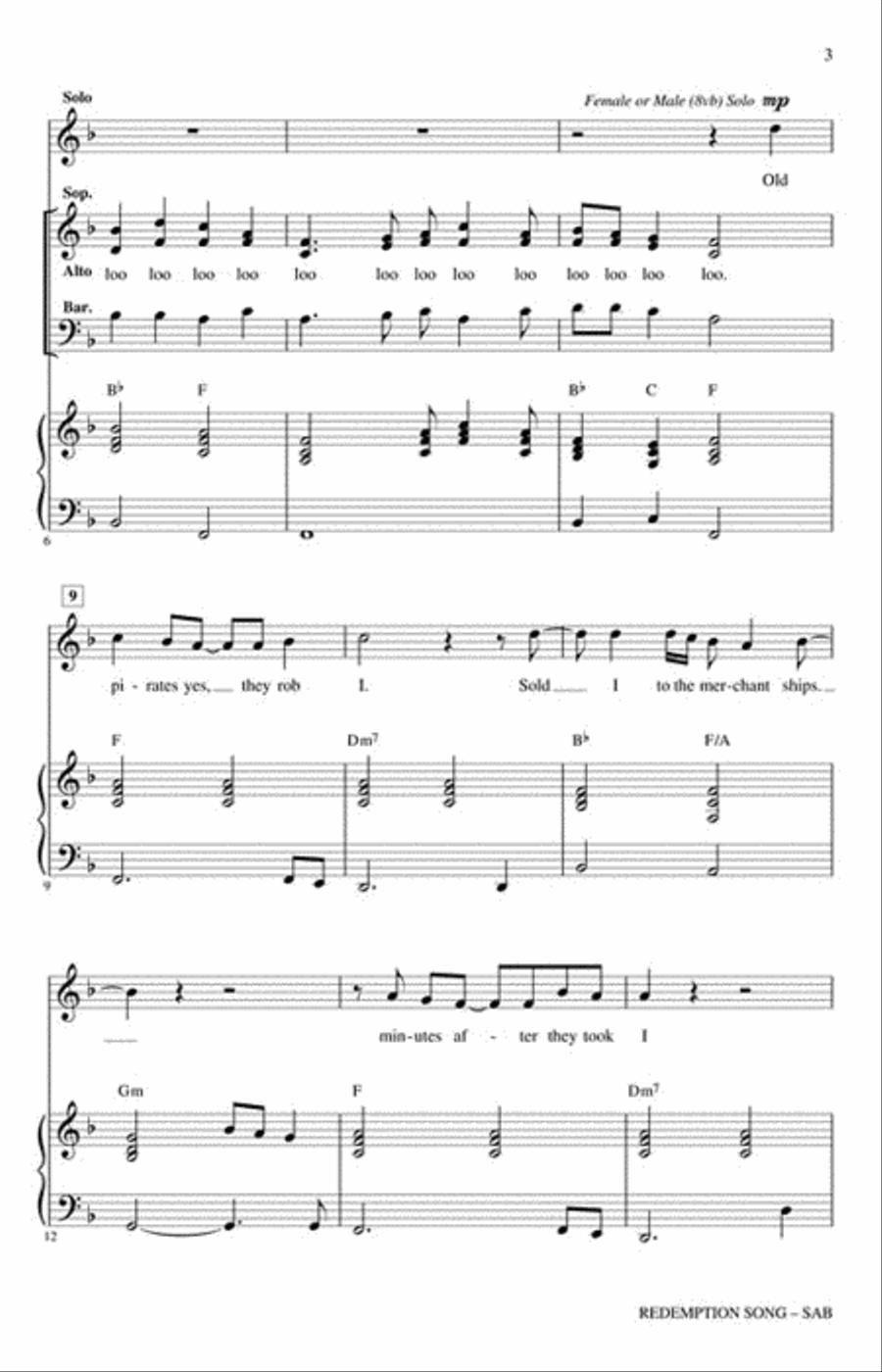 3

Solo

Female or Male (8vb) Solo mp

Old

Sop.

Alto

loo loo loo loo loo loo loo loo loo loo loo loo loo.

Bar.

B♭ F

B♭ C F

6

9

pi - rates yes, they rob I. Sold I to the mer - chant ships.

F Dm7 B♭ F/A

9

min - utes af - ter they took I

Gm F Dm7

12

REDEMPTION SONG – SAB